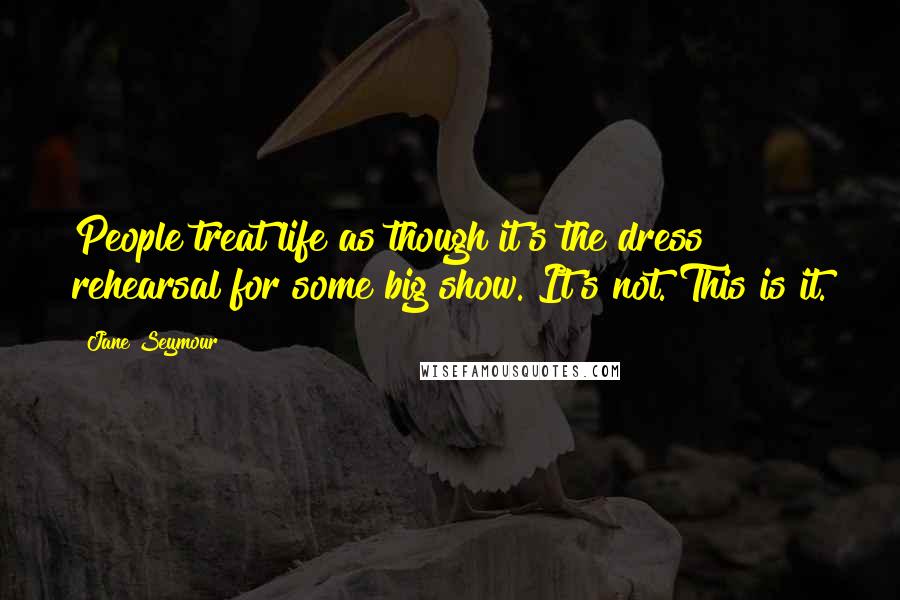 People treat life as though it's the dress rehearsal for some big show. It's not. This is it.

Jane Seymour

WISEFAMOUSQUOTES.COM